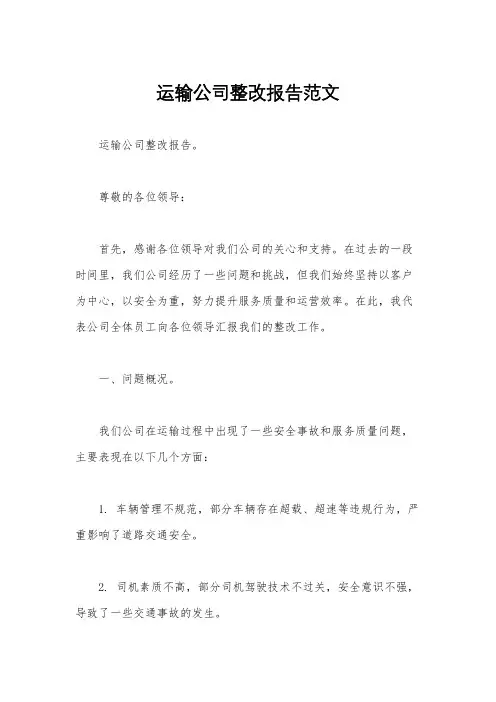 运输公司整改报告范文

运输公司整改报告。

尊敬的各位领导：

首先，感谢各位领导对我们公司的关心和支持。在过去的一段时间里，我们公司经历了一些问题和挑战，但我们始终坚持以客户为中心，以安全为重，努力提升服务质量和运营效率。在此，我代表公司全体员工向各位领导汇报我们的整改工作。

一、问题概况。

我们公司在运输过程中出现了一些安全事故和服务质量问题，主要表现在以下几个方面：

1. 车辆管理不规范，部分车辆存在超载、超速等违规行为，严重影响了道路交通安全。

2. 司机素质不高，部分司机驾驶技术不过关，安全意识不强，导致了一些交通事故的发生。